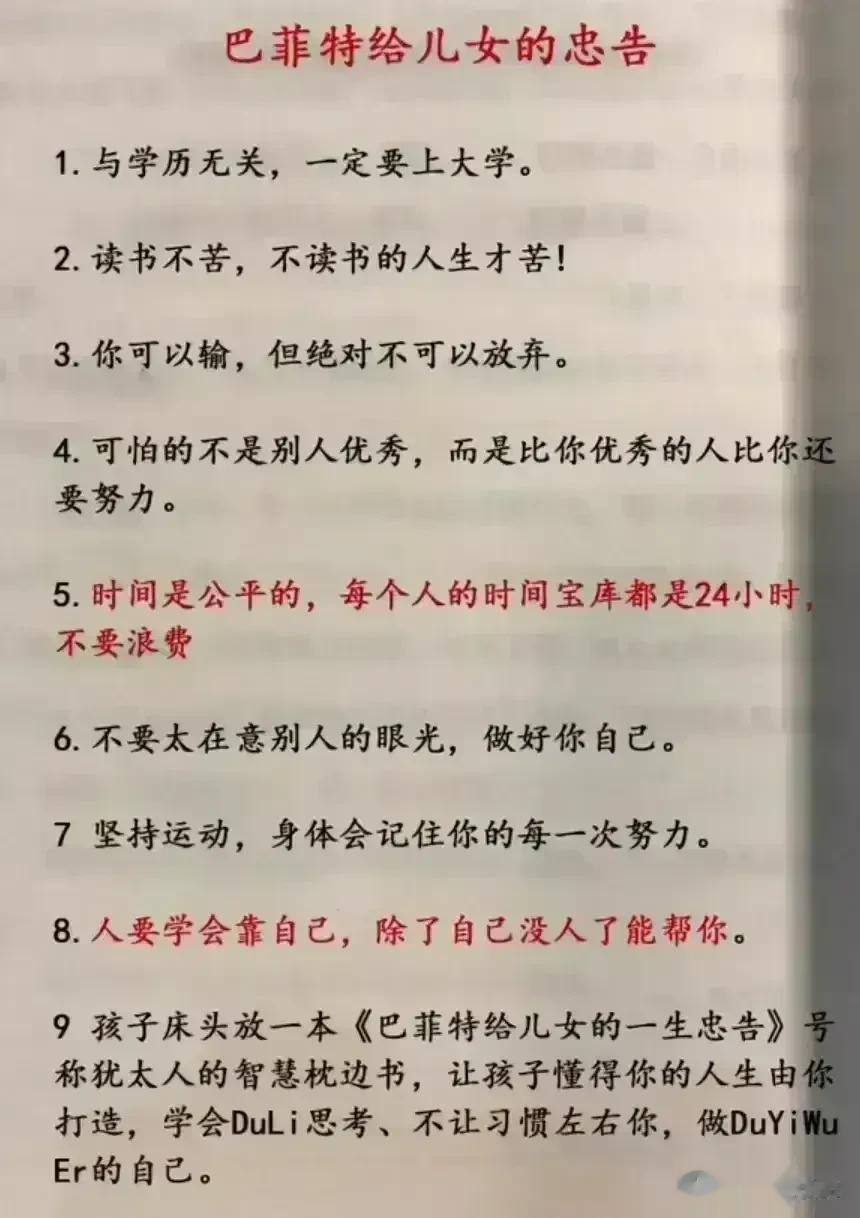 巴菲特给儿女的忠告

1.与学历无关，一定要上大学。

2.读书不苦，不读书的人生才苦!

3.你可以输，但绝对不可以放弃。

4.可怕的不是别人优秀，而是比你优秀的人比你还要努力。

5.时间是公平的，每个人的时间宝库都是24小时，不要浪费

6.不要太在意别人的眼光，做好你自己。

7 坚持运动，身体会记住你的每一次努力。

8.人要学会靠自己，除了自己没人了能帮你。

9 孩子床头放一本《巴菲特给儿女的一生忠告》号称犹太人的智慧枕边书，让孩子懂得你的人生由你打造，学会DuLi思考、不让习惯左右你，做DuYiWuEr的自己。